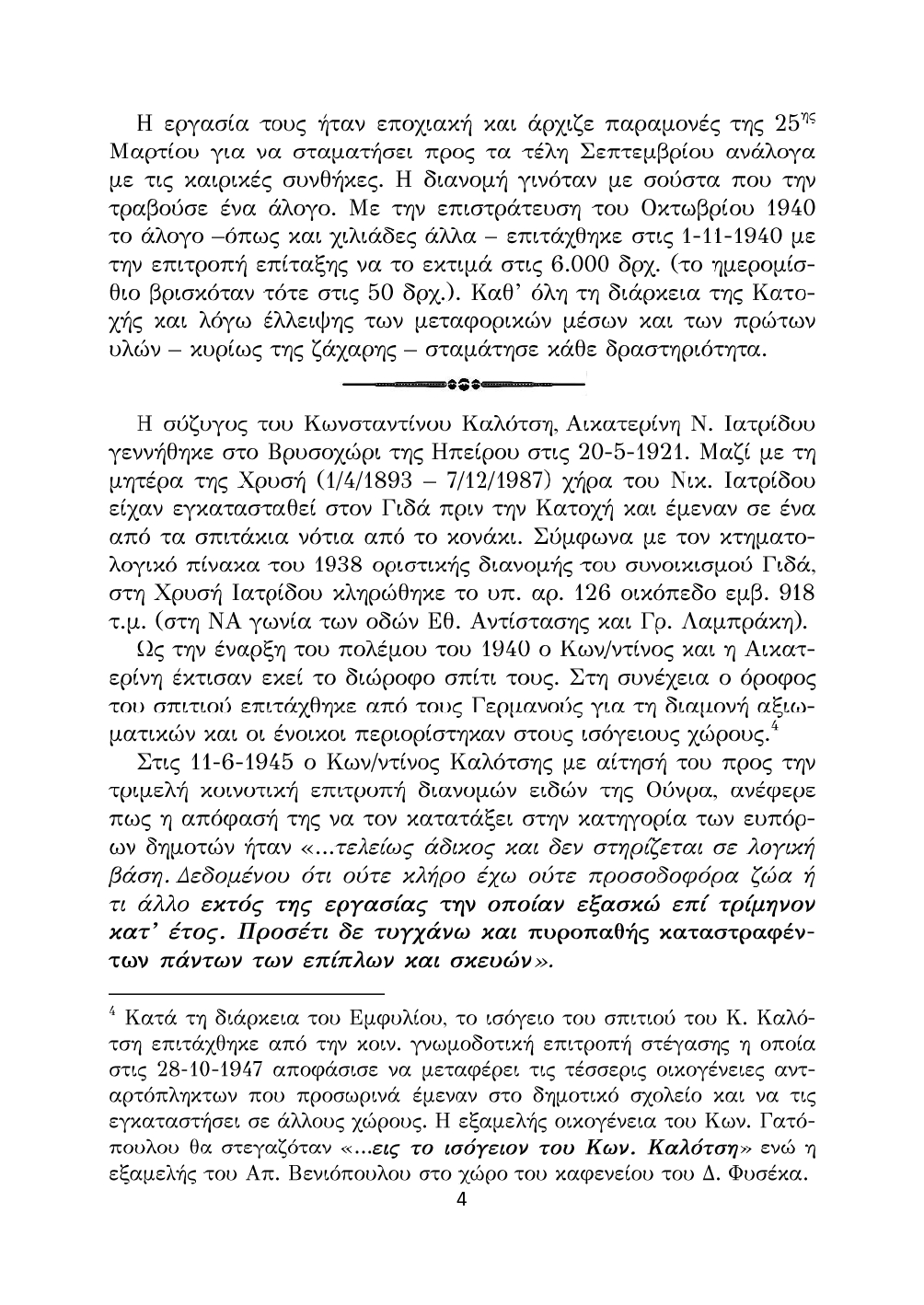 Η εργασία τους ήταν εποχιακή και άρχιζε παραμονές της 25$^{ης}$ Μαρτίου για να σταματήσει προς τα τέλη Σεπτεμβρίου ανάλογα με τις καιρικές συνθήκες. Η διανομή γινόταν με σούστα που την τραβούσε ένα άλογο. Με την επιστράτευση του Οκτωβρίου 1940 το άλογο –όπως και χιλιάδες άλλα – επιτάχθηκε στις 1-11-1940 με την επιτροπή επίταξης να το εκτιμά στις 6.000 δρχ. (το ημερομίσθιο βρισκόταν τότε στις 50 δρχ.). Καθ' όλη τη διάρκεια της Κατοχής και λόγω έλλειψης των μεταφορικών μέσων και των πρώτων υλών – κυρίως της ζάχαρης – σταμάτησε κάθε δραστηριότητα.

Η σύζυγος του Κωνσταντίνου Καλότση, Αικατερίνη Ν. Ιατρίδου γεννήθηκε στο Βρυσοχώρι της Ηπείρου στις 20-5-1921. Μαζί με τη μητέρα της Χρυσή (1/4/1893 – 7/12/1987) χήρα του Νικ. Ιατρίδου είχαν εγκατασταθεί στον Γιδά πριν την Κατοχή και έμεναν σε ένα από τα σπιτάκια νότια από το κονάκι. Σύμφωνα με τον κτηματολογικό πίνακα του 1938 οριστικής διανομής του συνοικισμού Γιδά, στη Χρυσή Ιατρίδου κληρώθηκε το υπ. αρ. 126 οικόπεδο εμβ. 918 τ.μ. (στη ΝΑ γωνία των οδών Εθ. Αντίστασης και Γρ. Λαμπράκη).

Ως την έναρξη του πολέμου του 1940 ο Κων/ντίνος και η Αικατερίνη έκτισαν εκεί το διώροφο σπίτι τους. Στη συνέχεια ο όροφος του σπιτιού επιτάχθηκε από τους Γερμανούς για τη διαμονή αξιωματικών και οι ένοικοι περιορίστηκαν στους ισόγειους χώρους.$^4$

Στις 11-6-1945 ο Κων/ντίνος Καλότσης με αίτησή του προς την τριμελή κοινοτική επιτροπή διανομών ειδών της Ούνρα, ανέφερε πως η απόφασή της να τον κατατάξει στην κατηγορία των ευπόρων δημοτών ήταν «...τελείως άδικος και δεν στηρίζεται σε λογική βάση. Δεδομένου ότι ούτε κλήρο έχω ούτε προσοδοφόρα ζώα ή τι άλλο εκτός της εργασίας την οποίαν εξασκώ επί τρίμηνον κατ' έτος. Προσέτι δε τυγχάνω και πυροπαθής καταστραφέντων πάντων των επίπλων και σκευών».

$^4$ Κατά τη διάρκεια του Εμφυλίου, το ισόγειο του σπιτιού του Κ. Καλότση επιτάχθηκε από την κοιν. γνωμοδοτική επιτροπή στέγασης η οποία στις 28-10-1947 αποφάσισε να μεταφέρει τις τέσσερις οικογένειες ανταρτόπληκτων που προσωρινά έμεναν στο δημοτικό σχολείο και να τις εγκαταστήσει σε άλλους χώρους. Η εξαμελής οικογένεια του Κων. Γατόπουλου θα στεγαζόταν «...εις το ισόγειον του Κων. Καλότση» ενώ η εξαμελής του Απ. Βενιόπουλου στο χώρο του καφενείου του Δ. Φυσέκα.

4